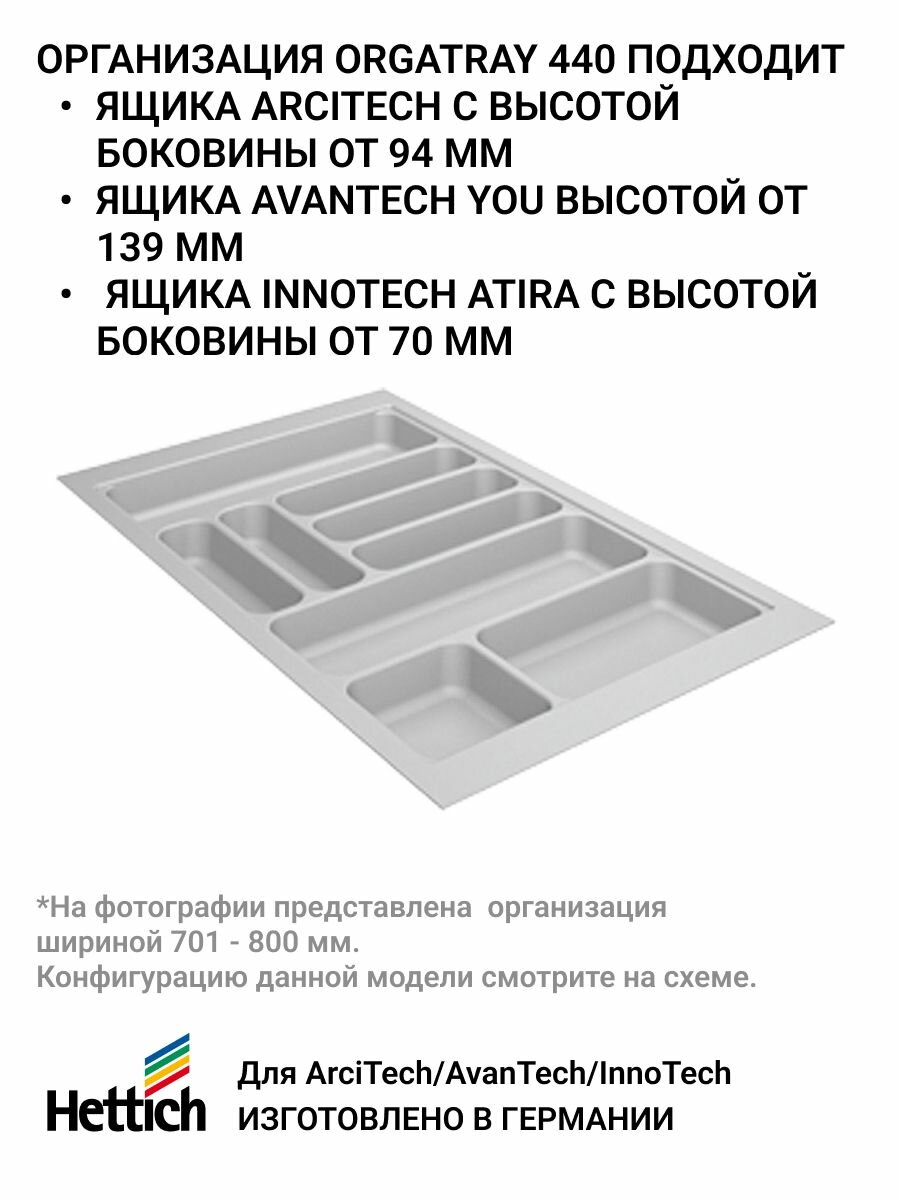 ОРГАНИЗАЦИЯ ORGATRAY 440 ПОДХОДИТ
• ЯЩИКА ARCITECH С ВЫСОТОЙ БОКОВИНЫ ОТ 94 ММ
• ЯЩИКА AVANTECH YOU ВЫСОТОЙ ОТ 139 ММ
• ЯЩИКА INNOTECH ATIRA С ВЫСОТОЙ БОКОВИНЫ ОТ 70 ММ

*На фотографии представлена организация шириной 701 - 800 мм.
Конфигурацию данной модели смотрите на схеме.

Hettich
Для ArciTech/AvanTech/InnoTech
ИЗГОТОВЛЕНО В ГЕРМАНИИ